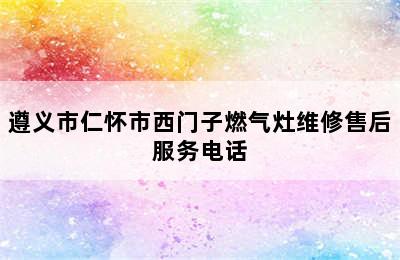 遵义市仁怀市西门子燃气灶维修售后服务电话